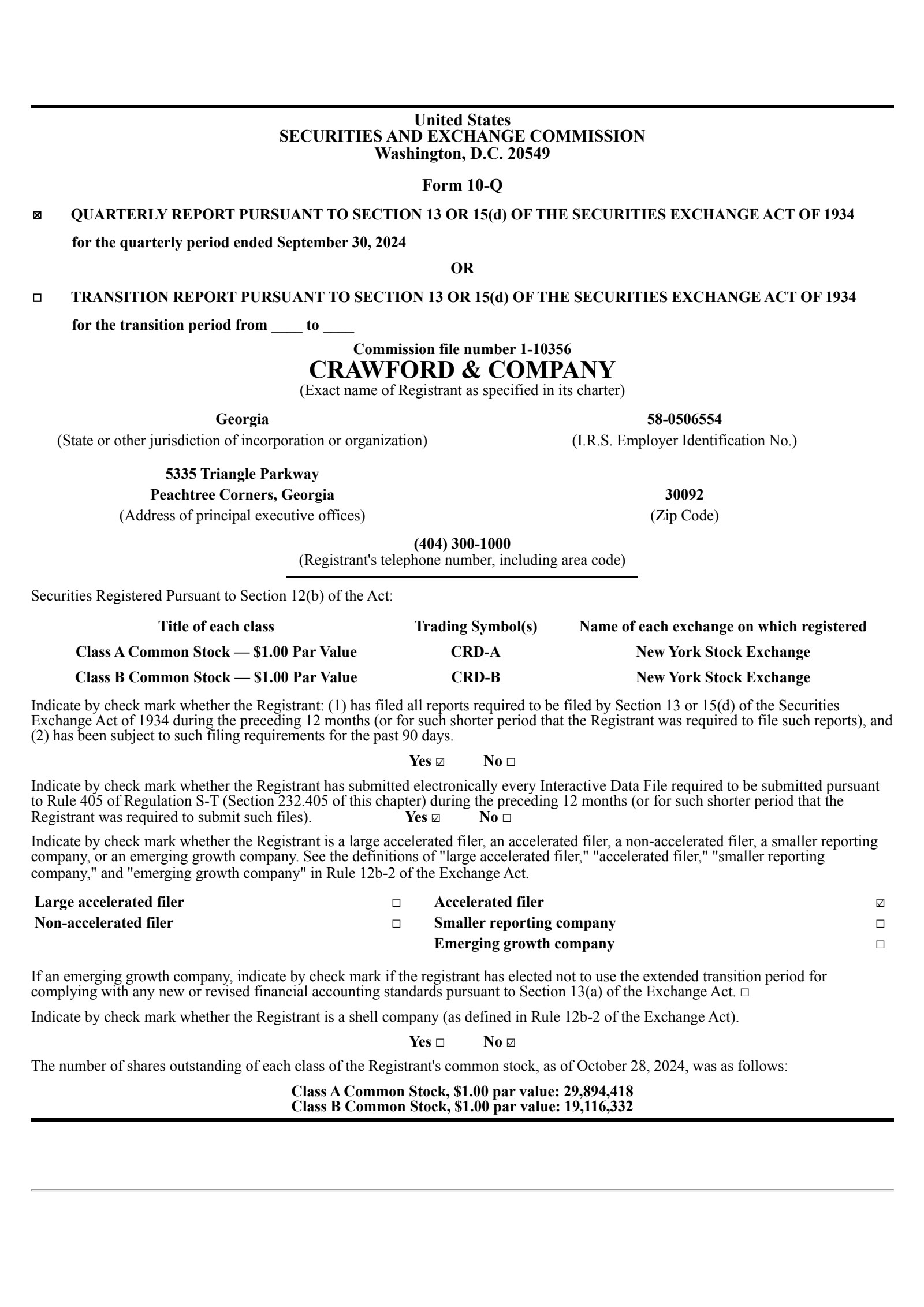 United States
SECURITIES AND EXCHANGE COMMISSION
Washington, D.C. 20549

Form 10-Q

☒ QUARTERLY REPORT PURSUANT TO SECTION 13 OR 15(d) OF THE SECURITIES EXCHANGE ACT OF 1934

for the quarterly period ended September 30, 2024

OR

☐ TRANSITION REPORT PURSUANT TO SECTION 13 OR 15(d) OF THE SECURITIES EXCHANGE ACT OF 1934

for the transition period from ____ to ____

Commission file number 1-10356
CRAWFORD & COMPANY
(Exact name of Registrant as specified in its charter)

Georgia
(State or other jurisdiction of incorporation or organization)

58-0506554
(I.R.S. Employer Identification No.)

5335 Triangle Parkway
Peachtree Corners, Georgia
(Address of principal executive offices)

30092
(Zip Code)

(404) 300-1000
(Registrant's telephone number, including area code)

Securities Registered Pursuant to Section 12(b) of the Act:

| Title of each class | Trading Symbol(s) | Name of each exchange on which registered |
|---|---|---|
| Class A Common Stock — $1.00 Par Value | CRD-A | New York Stock Exchange |
| Class B Common Stock — $1.00 Par Value | CRD-B | New York Stock Exchange |

Indicate by check mark whether the Registrant: (1) has filed all reports required to be filed by Section 13 or 15(d) of the Securities Exchange Act of 1934 during the preceding 12 months (or for such shorter period that the Registrant was required to file such reports), and (2) has been subject to such filing requirements for the past 90 days.

Yes ☑ No ☐

Indicate by check mark whether the Registrant has submitted electronically every Interactive Data File required to be submitted pursuant to Rule 405 of Regulation S-T (Section 232.405 of this chapter) during the preceding 12 months (or for such shorter period that the Registrant was required to submit such files). Yes ☑ No ☐

Indicate by check mark whether the Registrant is a large accelerated filer, an accelerated filer, a non-accelerated filer, a smaller reporting company, or an emerging growth company. See the definitions of "large accelerated filer," "accelerated filer," "smaller reporting company," and "emerging growth company" in Rule 12b-2 of the Exchange Act.

| Large accelerated filer | ☐ | Accelerated filer | ☑ |
|---|---|---|---|
| Non-accelerated filer | ☐ | Smaller reporting company | ☐ |
| | | Emerging growth company | ☐ |

If an emerging growth company, indicate by check mark if the registrant has elected not to use the extended transition period for complying with any new or revised financial accounting standards pursuant to Section 13(a) of the Exchange Act. ☐

Indicate by check mark whether the Registrant is a shell company (as defined in Rule 12b-2 of the Exchange Act).

Yes ☐ No ☑

The number of shares outstanding of each class of the Registrant's common stock, as of October 28, 2024, was as follows:

Class A Common Stock, $1.00 par value: 29,894,418
Class B Common Stock, $1.00 par value: 19,116,332